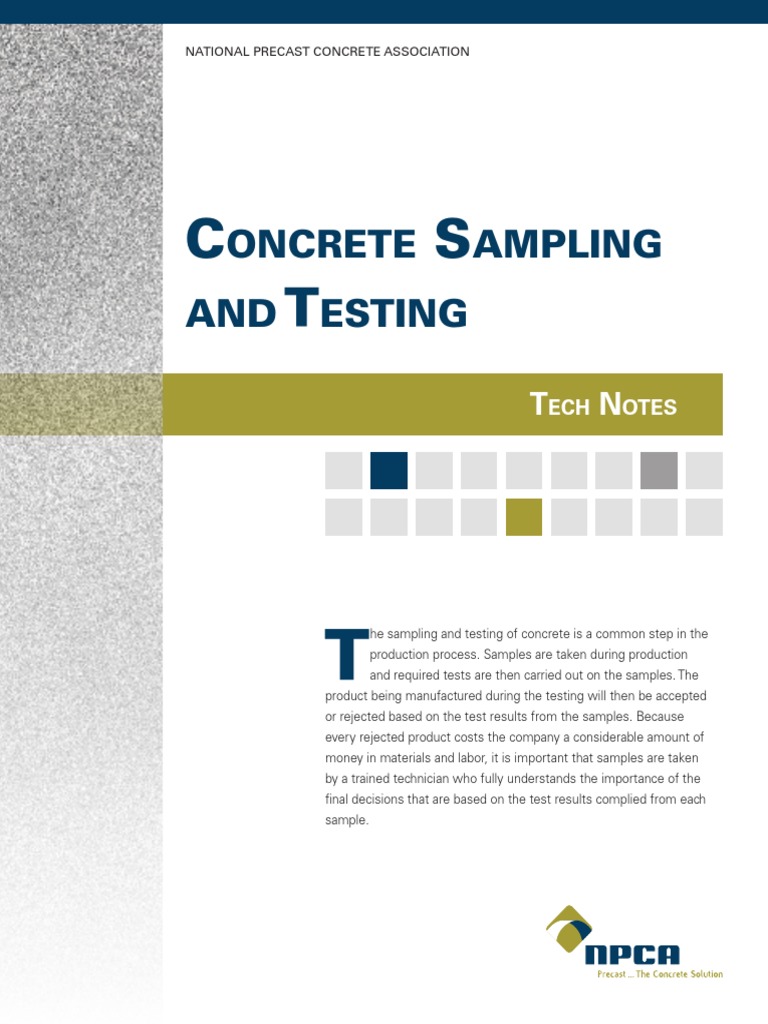 NATIONAL PRECAST CONCRETE ASSOCIATION

CONCRETE SAMPLING AND TESTING

TECH NOTES

The sampling and testing of concrete is a common step in the production process. Samples are taken during production and required tests are then carried out on the samples. The product being manufactured during the testing will then be accepted or rejected based on the test results from the samples. Because every rejected product costs the company a considerable amount of money in materials and labor, it is important that samples are taken by a trained technician who fully understands the importance of the final decisions that are based on the test results complied from each sample.

NPCA
Precast ... The Concrete Solution